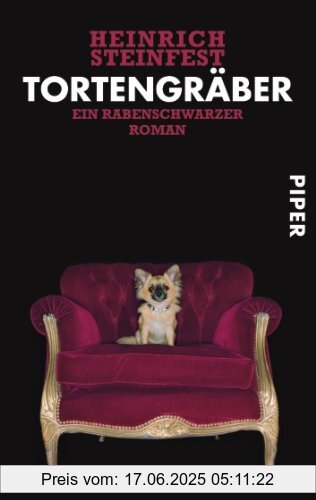 HEINRICH STEINFEST

TORTENGRÄBER

EIN RABENSCHWARZER ROMAN

PIPER

Preis vom: 17.06.2025 05:11:22